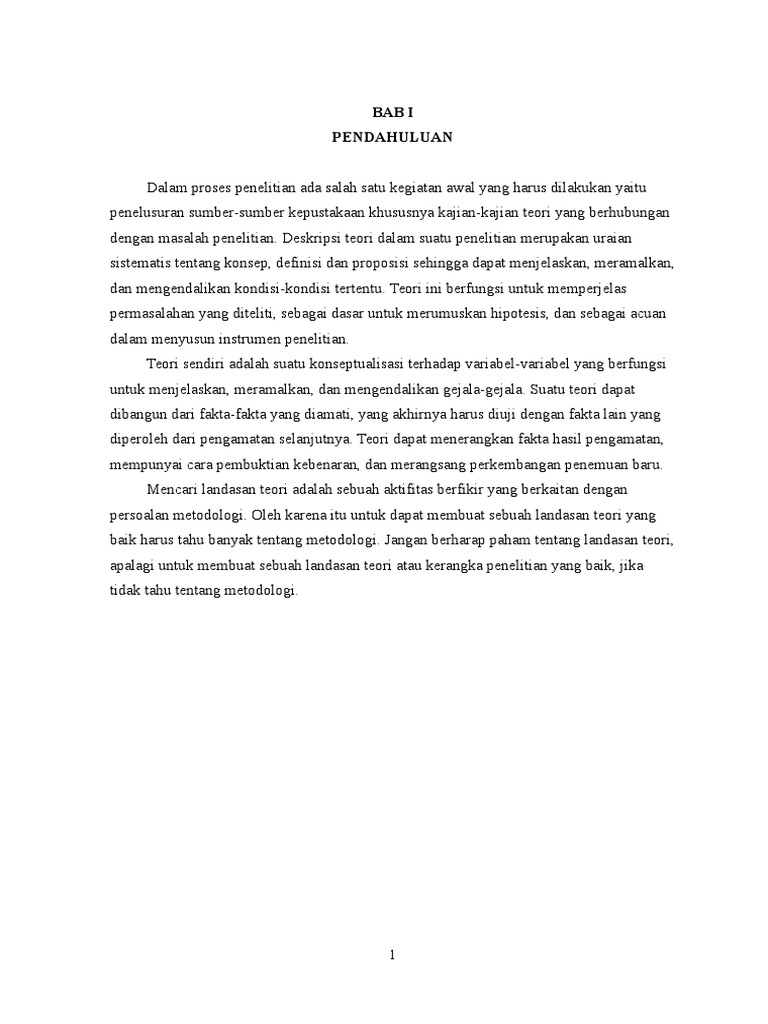 BAB I
PENDAHULUAN

Dalam proses penelitian ada salah satu kegiatan awal yang harus dilakukan yaitu penelusuran sumber-sumber kepustakaan khususnya kajian-kajian teori yang berhubungan dengan masalah penelitian. Deskripsi teori dalam suatu penelitian merupakan uraian sistematis tentang konsep, definisi dan proposisi sehingga dapat menjelaskan, meramalkan, dan mengendalikan kondisi-kondisi tertentu. Teori ini berfungsi untuk memperjelas permasalahan yang diteliti, sebagai dasar untuk merumuskan hipotesis, dan sebagai acuan dalam menyusun instrumen penelitian.

Teori sendiri adalah suatu konseptualisasi terhadap variabel-variabel yang berfungsi untuk menjelaskan, meramalkan, dan mengendalikan gejala-gejala. Suatu teori dapat dibangun dari fakta-fakta yang diamati, yang akhirnya harus diuji dengan fakta lain yang diperoleh dari pengamatan selanjutnya. Teori dapat menerangkan fakta hasil pengamatan, mempunyai cara pembuktian kebenaran, dan merangsang perkembangan penemuan baru.

Mencari landasan teori adalah sebuah aktifitas berfikir yang berkaitan dengan persoalan metodologi. Oleh karena itu untuk dapat membuat sebuah landasan teori yang baik harus tahu banyak tentang metodologi. Jangan berharap paham tentang landasan teori, apalagi untuk membuat sebuah landasan teori atau kerangka penelitian yang baik, jika tidak tahu tentang metodologi.

1